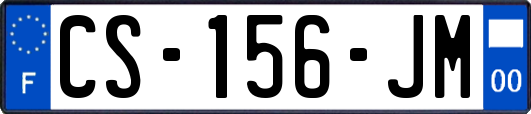 F
CS-156-JM
00